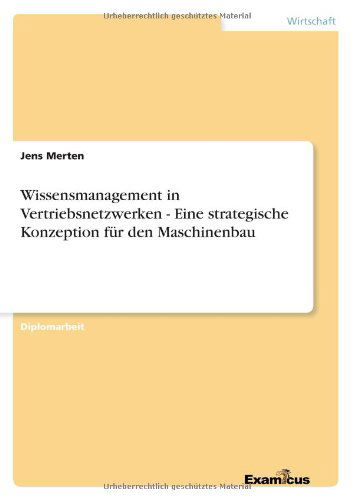 Urheberrechtlich geschütztes Material

Wirtschaft

Jens Merten

Wissensmanagement in Vertriebsnetzwerken - Eine strategische Konzeption für den Maschinenbau

Diplomarbeit

Examicus

Urheberrechtlich geschütztes Material